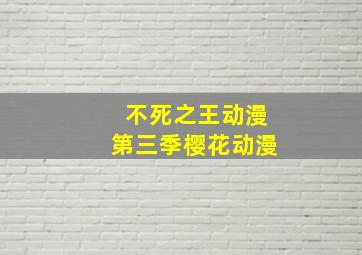 不死之王动漫
第三季樱花动漫